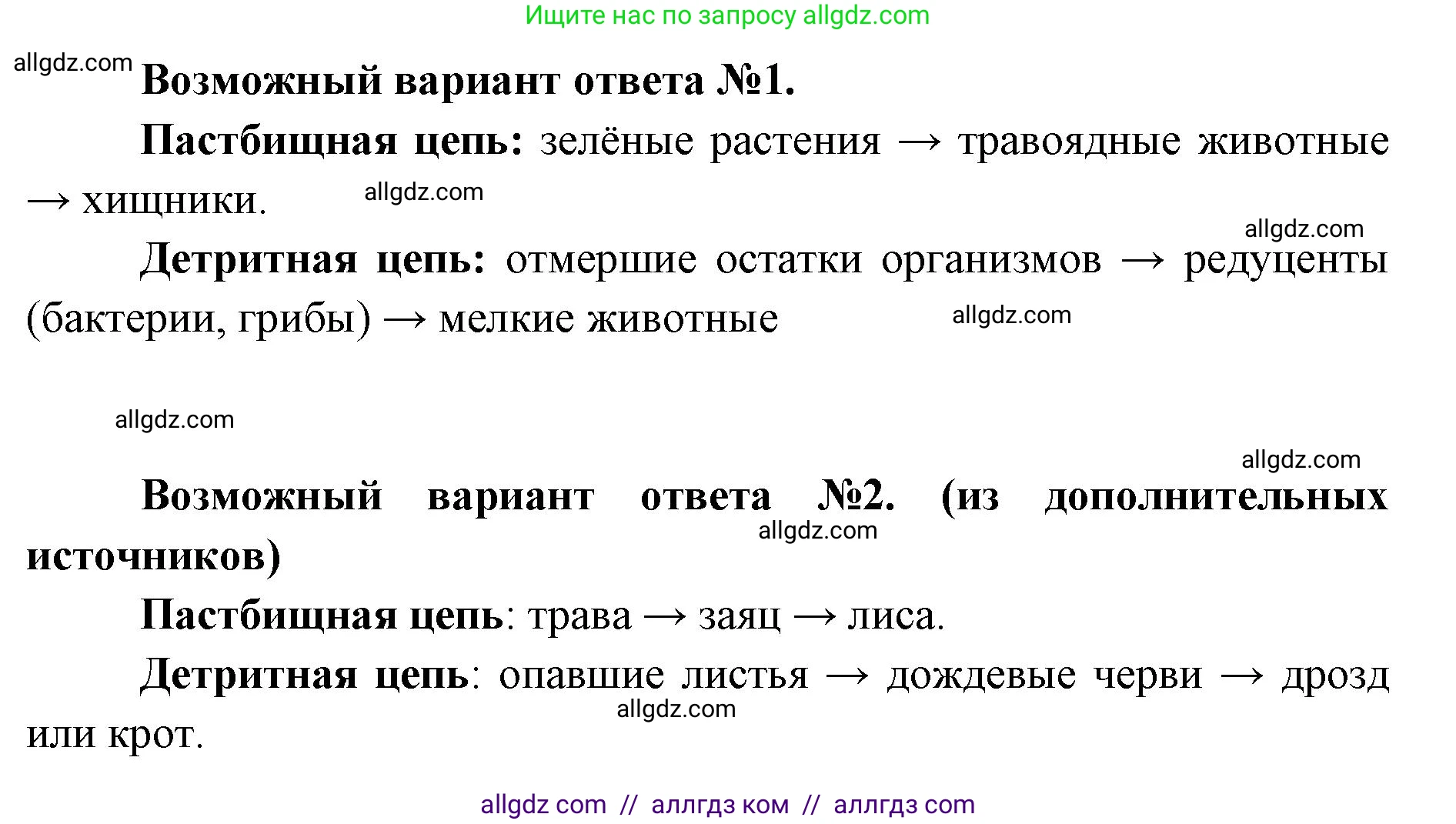 Ищите нас по запросу allgdz.com

allgdz.com

Возможный вариант ответа №1.

Пастбищная цепь: зелёные растения → травоядные животные → хищники.

allgdz.com

allgdz.com

Детритная цепь: отмершие остатки организмов → редуценты (бактерии, грибы) → мелкие животные

allgdz.com

allgdz.com

allgdz.com

Возможный вариант ответа №2. (из дополнительных источников)

allgdz.com

Пастбищная цепь: трава → заяц → лиса.

Детритная цепь: опавшие листья → дождевые черви → дрозд или крот.

allgdz.com

allgdz com // аллгдз ком // аллгдз com